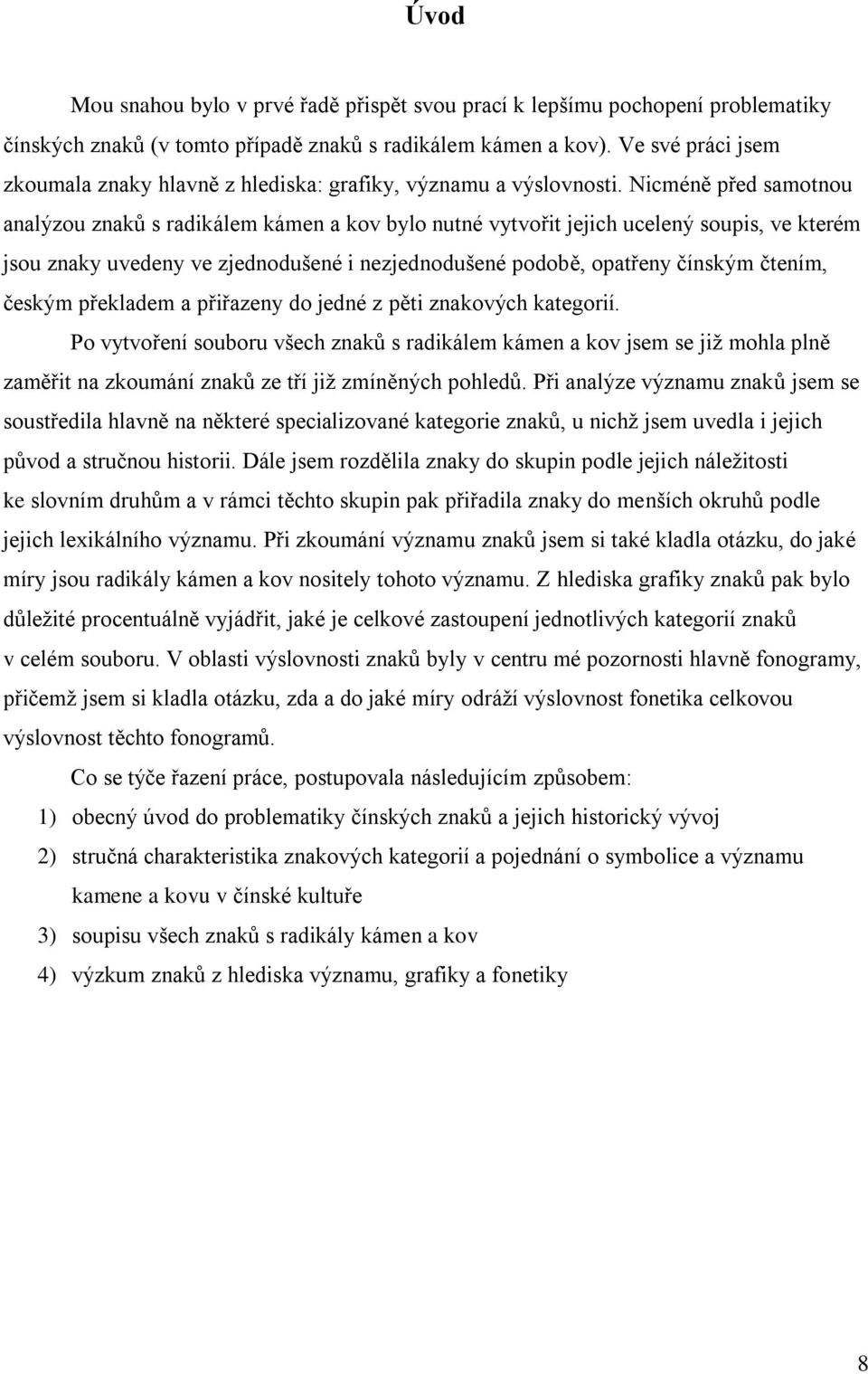 Úvod

Mou snahou bylo v prvé řadě přispět svou prací k lepšímu pochopení problematiky čínských znaků (v tomto případě znaků s radikálem kámen a kov). Ve své práci jsem zkoumala znaky hlavně z hlediska: grafiky, významu a výslovnosti. Nicméně před samotnou analýzou znaků s radikálem kámen a kov bylo nutné vytvořit jejich ucelený soupis, ve kterém jsou znaky uvedeny ve zjednodušené i nezjednodušené podobě, opatřeny čínským čtením, českým překladem a přiřazeny do jedné z pěti znakových kategorií.

Po vytvoření souboru všech znaků s radikálem kámen a kov jsem se již mohla plně zaměřit na zkoumání znaků ze tří již zmíněných pohledů. Při analýze významu znaků jsem se soustředila hlavně na některé specializované kategorie znaků, u nichž jsem uvedla i jejich původ a stručnou historii. Dále jsem rozdělila znaky do skupin podle jejich náležitosti ke slovním druhům a v rámci těchto skupin pak přiřadila znaky do menších okruhů podle jejich lexikálního významu. Při zkoumání významu znaků jsem si také kladla otázku, do jaké míry jsou radikály kámen a kov nositely tohoto významu. Z hlediska grafiky znaků pak bylo důležité procentuálně vyjádřit, jaké je celkové zastoupení jednotlivých kategorií znaků v celém souboru. V oblasti výslovnosti znaků byly v centru mé pozornosti hlavně fonogramy, přičemž jsem si kladla otázku, zda a do jaké míry odráží výslovnost fonetika celkovou výslovnost těchto fonogramů.

Co se týče řazení práce, postupovala následujícím způsobem:
1) obecný úvod do problematiky čínských znaků a jejich historický vývoj
2) stručná charakteristika znakových kategorií a pojednání o symbolice a významu kamene a kovu v čínské kultuře
3) soupisu všech znaků s radikály kámen a kov
4) výzkum znaků z hlediska významu, grafiky a fonetiky

8